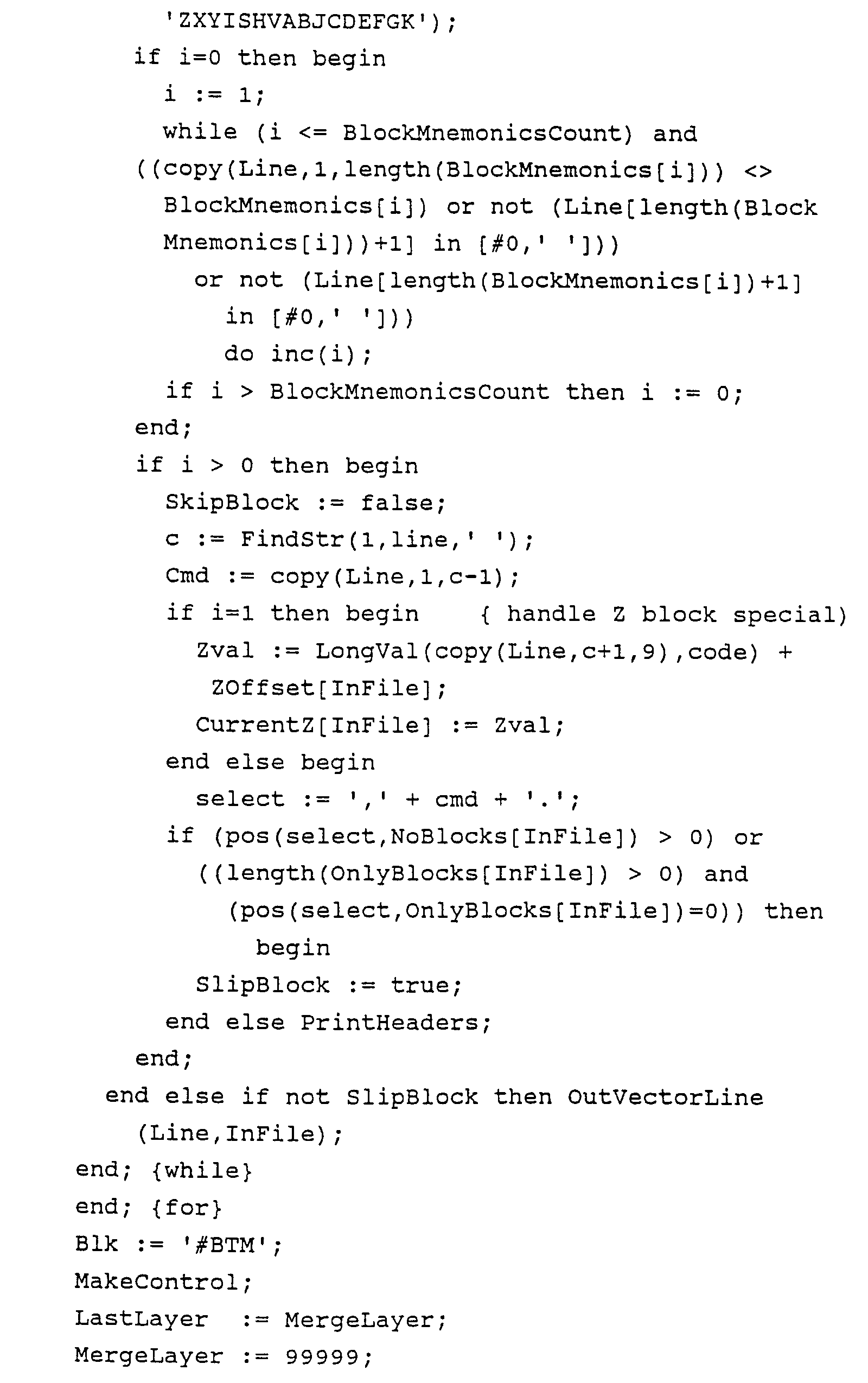 'ZXYISHVABJCDEFGK');
if i=0 then begin
i := 1;
while (i <= BlockMnemonicsCount) and
((copy(Line,1,length(BlockMnemonics[i])) <>
BlockMnemonics[i]) or not (Line[length(Block
Mnemonics[i]))+1] in [#0,' ']))
or not (Line[length(BlockMnemonics[i])+1]
in [#0,' ']))
do inc(i);
if i > BlockMnemonicsCount then i := 0;
end;
if i > 0 then begin
SkipBlock := false;
c := FindStr(1,line,' ');
Cmd := copy(Line,1,c-1);
if i=1 then begin { handle Z block special)
Zval := LongVal(copy(Line,c+1,9),code) +
ZOffset[InFile];
CurrentZ[InFile] := Zval;
end else begin
select := ',' + cmd + '.';
if (pos(select,NoBlocks[InFile]) > 0) or
((length(OnlyBlocks[InFile]) > 0) and
(pos(select,OnlyBlocks[InFile])=0)) then
begin
SlipBlock := true;
end else PrintHeaders;
end;
end else if not SlipBlock then OutVectorLine
(Line,InFile);
end; {while}
end; {for}
Blk := '#BTM';
MakeControl;
LastLayer := MergeLayer;
MergeLayer := 99999;